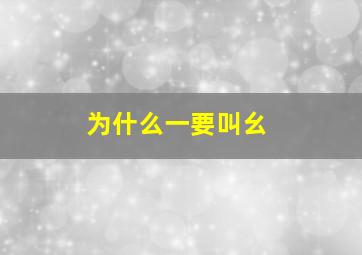 为什么一要叫幺